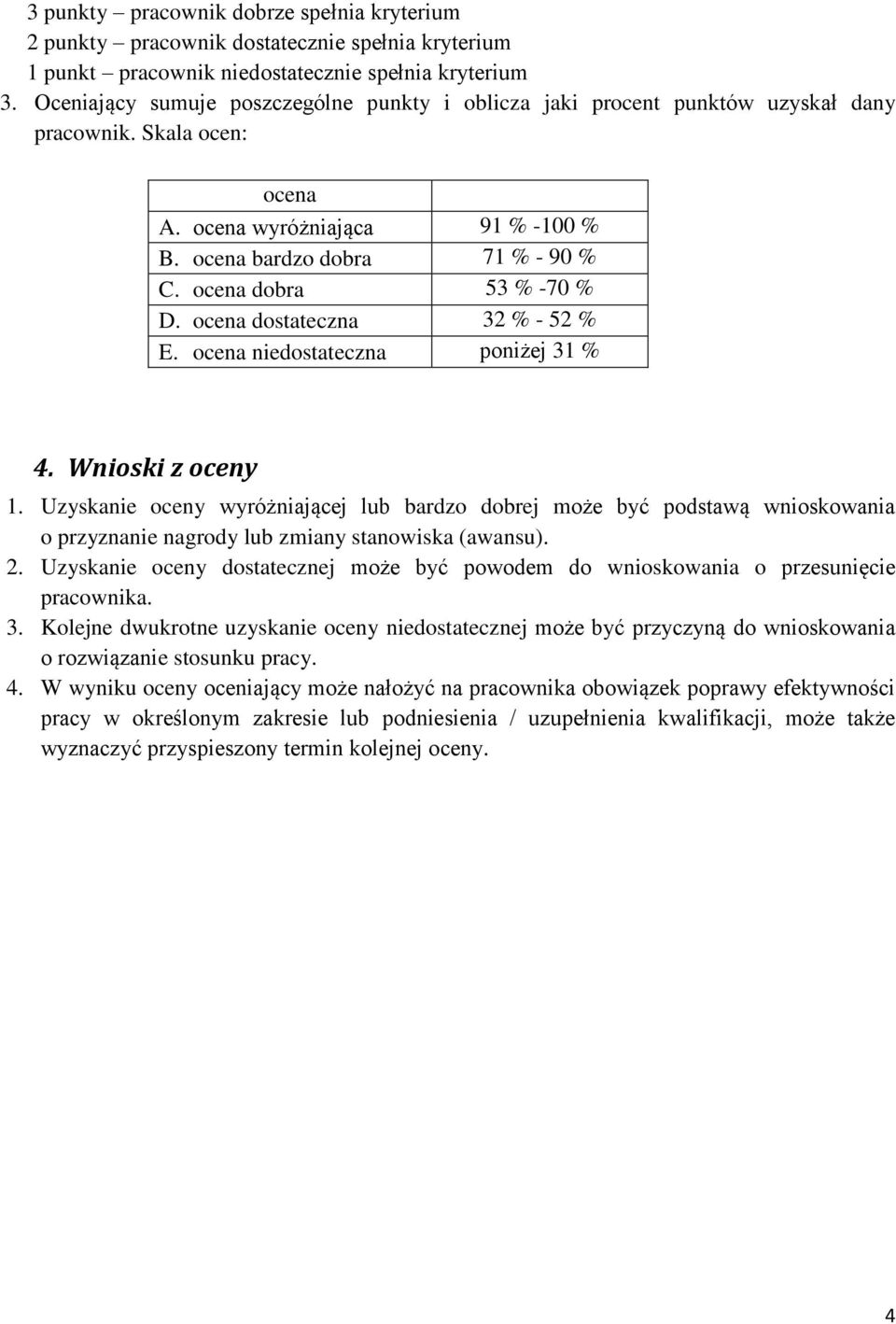 3 punkty – pracownik dobrze spełnia kryterium
2 punkty – pracownik dostatecznie spełnia kryterium
1 punkt – pracownik niedostatecznie spełnia kryterium
3. Oceniający sumuje poszczególne punkty i oblicza jaki procent punktów uzyskał dany pracownik. Skala ocen:

| ocena | |
|---|---|
| A. ocena wyróżniająca | 91 % -100 % |
| B. ocena bardzo dobra | 71 % - 90 % |
| C. ocena dobra | 53 % -70 % |
| D. ocena dostateczna | 32 % - 52 % |
| E. ocena niedostateczna | poniżej 31 % |

4. Wnioski z oceny
1. Uzyskanie oceny wyróżniającej lub bardzo dobrej może być podstawą wnioskowania o przyznanie nagrody lub zmiany stanowiska (awansu).
2. Uzyskanie oceny dostatecznej może być powodem do wnioskowania o przesunięcie pracownika.
3. Kolejne dwukrotne uzyskanie oceny niedostatecznej może być przyczyną do wnioskowania o rozwiązanie stosunku pracy.
4. W wyniku oceny oceniający może nałożyć na pracownika obowiązek poprawy efektywności pracy w określonym zakresie lub podniesienia / uzupełnienia kwalifikacji, może także wyznaczyć przyspieszony termin kolejnej oceny.

4